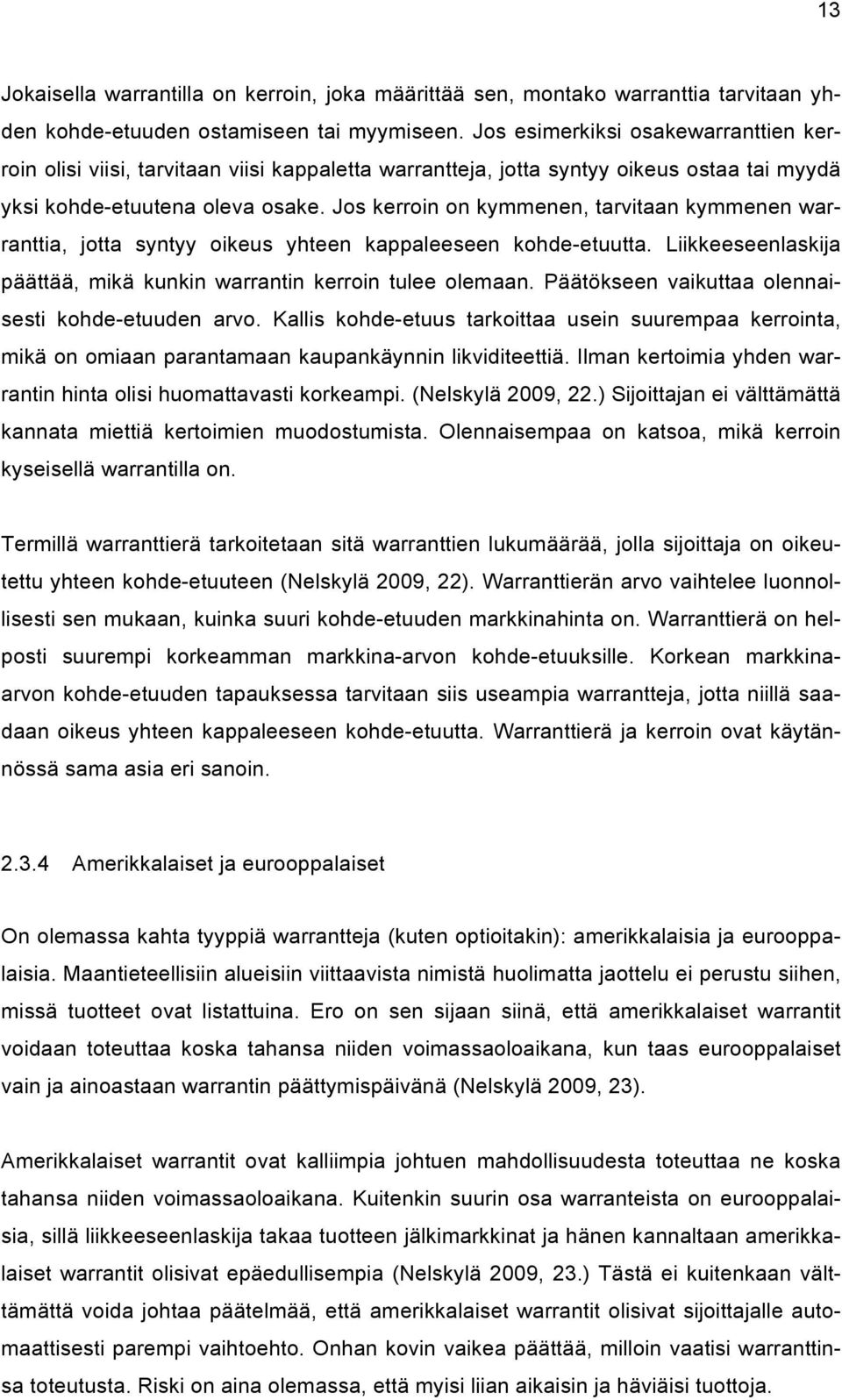 13

Jokaisella warrantilla on kerroin, joka määrittää sen, montako warranttia tarvitaan yhden kohde-etuuden ostamiseen tai myymiseen. Jos esimerkiksi osakewarranttien kerroin olisi viisi, tarvitaan viisi kappaletta warrantteja, jotta syntyy oikeus ostaa tai myydä yksi kohde-etuutena oleva osake. Jos kerroin on kymmenen, tarvitaan kymmenen warranttia, jotta syntyy oikeus yhteen kappaleeseen kohde-etuutta. Liikkeeseenlaskija päättää, mikä kunkin warrantin kerroin tulee olemaan. Päätökseen vaikuttaa olennaisesti kohde-etuuden arvo. Kallis kohde-etuus tarkoittaa usein suurempaa kerrointa, mikä on omiaan parantamaan kaupankäynnin likviditeettiä. Ilman kertoimia yhden warrantin hinta olisi huomattavasti korkeampi. (Nelskylä 2009, 22.) Sijoittajan ei välttämättä kannata miettiä kertoimien muodostumista. Olennaisempaa on katsoa, mikä kerroin kyseisellä warrantilla on.

Termillä warranttierä tarkoitetaan sitä warranttien lukumäärää, jolla sijoittaja on oikeutettu yhteen kohde-etuuteen (Nelskylä 2009, 22). Warranttierän arvo vaihtelee luonnollisesti sen mukaan, kuinka suuri kohde-etuuden markkinahinta on. Warranttierä on helposti suurempi korkeamman markkina-arvon kohde-etuuksille. Korkean markkina-arvon kohde-etuuden tapauksessa tarvitaan siis useampia warrantteja, jotta niillä saadaan oikeus yhteen kappaleeseen kohde-etuutta. Warranttierä ja kerroin ovat käytännössä sama asia eri sanoin.

2.3.4 Amerikkalaiset ja eurooppalaiset

On olemassa kahta tyyppiä warrantteja (kuten optioitakin): amerikkalaisia ja eurooppalaisia. Maantieteellisiin alueisiin viittaavista nimistä huolimatta jaottelu ei perustu siihen, missä tuotteet ovat listattuina. Ero on sen sijaan siinä, että amerikkalaiset warrantit voidaan toteuttaa koska tahansa niiden voimassaoloaikana, kun taas eurooppalaiset vain ja ainoastaan warrantin päättymispäivänä (Nelskylä 2009, 23).

Amerikkalaiset warrantit ovat kalliimpia johtuen mahdollisuudesta toteuttaa ne koska tahansa niiden voimassaoloaikana. Kuitenkin suurin osa warranteista on eurooppalaisia, sillä liikkeeseenlaskija takaa tuotteen jälkimarkkinat ja hänen kannaltaan amerikkalaiset warrantit olisivat epäedullisempia (Nelskylä 2009, 23.) Tästä ei kuitenkaan välttämättä voida johtaa päätelmää, että amerikkalaiset warrantit olisivat sijoittajalle automaattisesti parempi vaihtoehto. Onhan kovin vaikea päättää, milloin vaatisi warranttinsa toteutusta. Riski on aina olemassa, että myisi liian aikaisin ja häviäisi tuottoja.